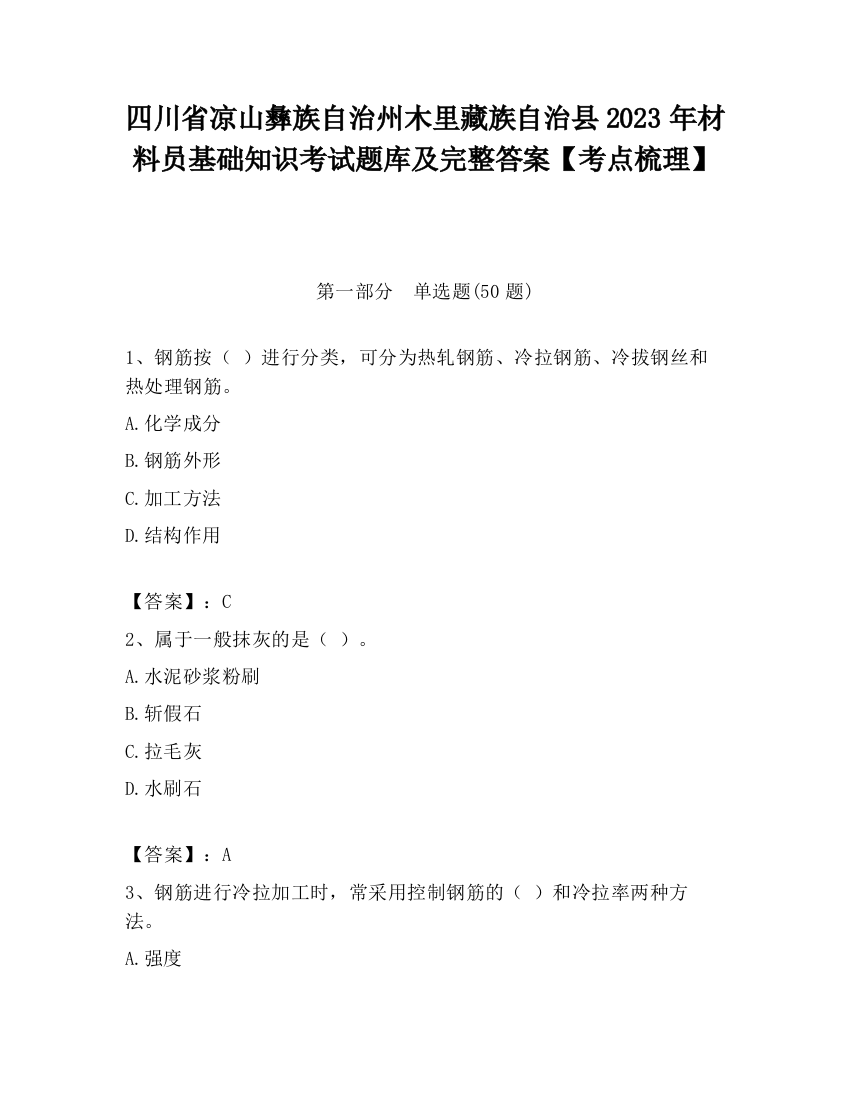 四川省凉山彝族自治州木里藏族自治县2023年材料员基础知识考试题库及完整答案【考点梳理】

第一部分　单选题(50题)

1、钢筋按（ ）进行分类，可分为热轧钢筋、冷拉钢筋、冷拔钢丝和热处理钢筋。

A.化学成分

B.钢筋外形

C.加工方法

D.结构作用

【答案】：C

2、属于一般抹灰的是（ ）。

A.水泥砂浆粉刷

B.斩假石

C.拉毛灰

D.水刷石

【答案】：A

3、钢筋进行冷拉加工时，常采用控制钢筋的（ ）和冷拉率两种方法。

A.强度